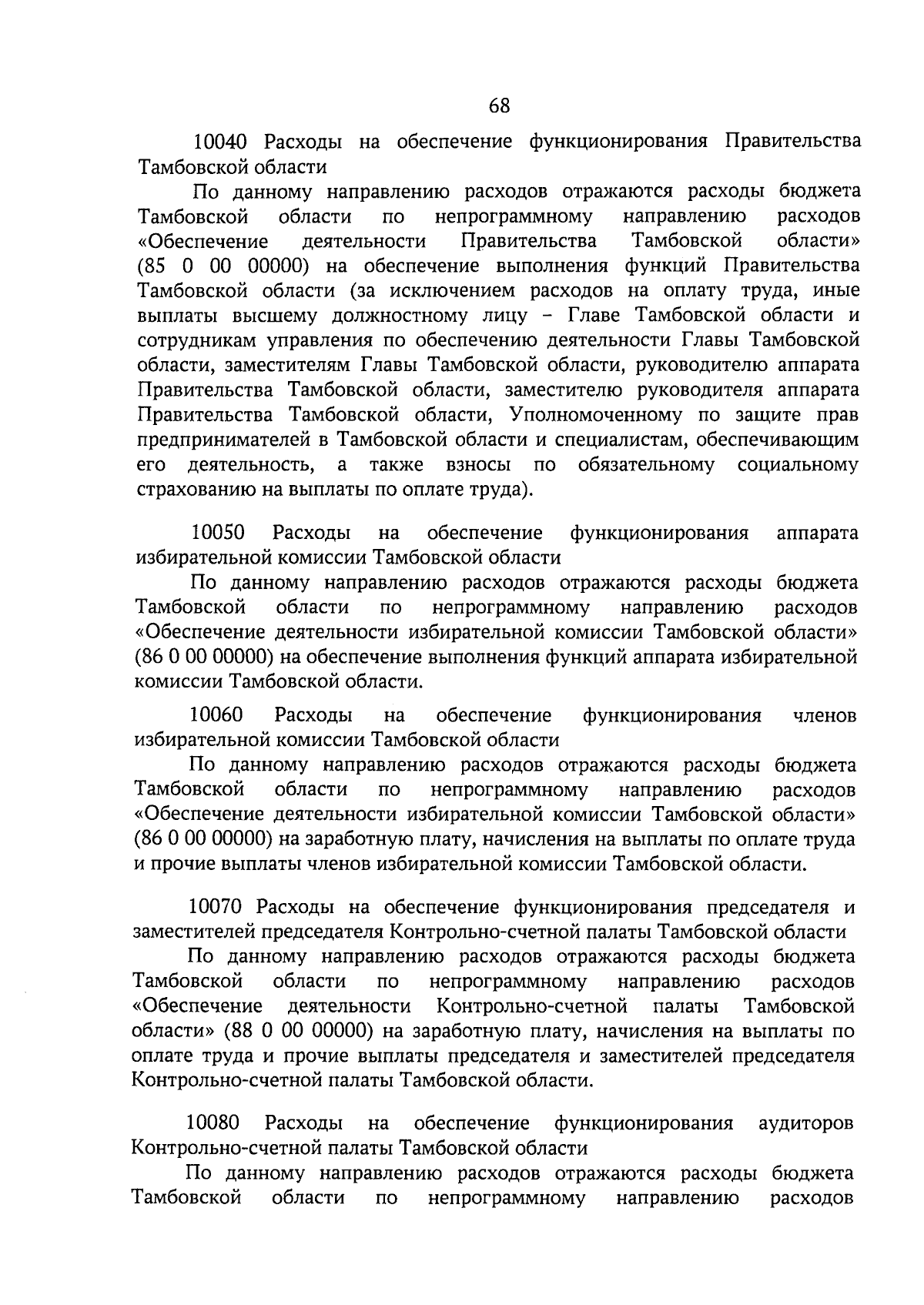 68

10040 Расходы на обеспечение функционирования Правительства Тамбовской области

По данному направлению расходов отражаются расходы бюджета Тамбовской области по непрограммному направлению расходов «Обеспечение деятельности Правительства Тамбовской области» (85 0 00 00000) на обеспечение выполнения функций Правительства Тамбовской области (за исключением расходов на оплату труда, иные выплаты высшему должностному лицу – Главе Тамбовской области и сотрудникам управления по обеспечению деятельности Главы Тамбовской области, заместителям Главы Тамбовской области, руководителю аппарата Правительства Тамбовской области, заместителю руководителя аппарата Правительства Тамбовской области, Уполномоченному по защите прав предпринимателей в Тамбовской области и специалистам, обеспечивающим его деятельность, а также взносы по обязательному социальному страхованию на выплаты по оплате труда).

10050 Расходы на обеспечение функционирования аппарата избирательной комиссии Тамбовской области

По данному направлению расходов отражаются расходы бюджета Тамбовской области по непрограммному направлению расходов «Обеспечение деятельности избирательной комиссии Тамбовской области» (86 0 00 00000) на обеспечение выполнения функций аппарата избирательной комиссии Тамбовской области.

10060 Расходы на обеспечение функционирования членов избирательной комиссии Тамбовской области

По данному направлению расходов отражаются расходы бюджета Тамбовской области по непрограммному направлению расходов «Обеспечение деятельности избирательной комиссии Тамбовской области» (86 0 00 00000) на заработную плату, начисления на выплаты по оплате труда и прочие выплаты членов избирательной комиссии Тамбовской области.

10070 Расходы на обеспечение функционирования председателя и заместителей председателя Контрольно-счетной палаты Тамбовской области

По данному направлению расходов отражаются расходы бюджета Тамбовской области по непрограммному направлению расходов «Обеспечение деятельности Контрольно-счетной палаты Тамбовской области» (88 0 00 00000) на заработную плату, начисления на выплаты по оплате труда и прочие выплаты председателя и заместителей председателя Контрольно-счетной палаты Тамбовской области.

10080 Расходы на обеспечение функционирования аудиторов Контрольно-счетной палаты Тамбовской области

По данному направлению расходов отражаются расходы бюджета Тамбовской области по непрограммному направлению расходов